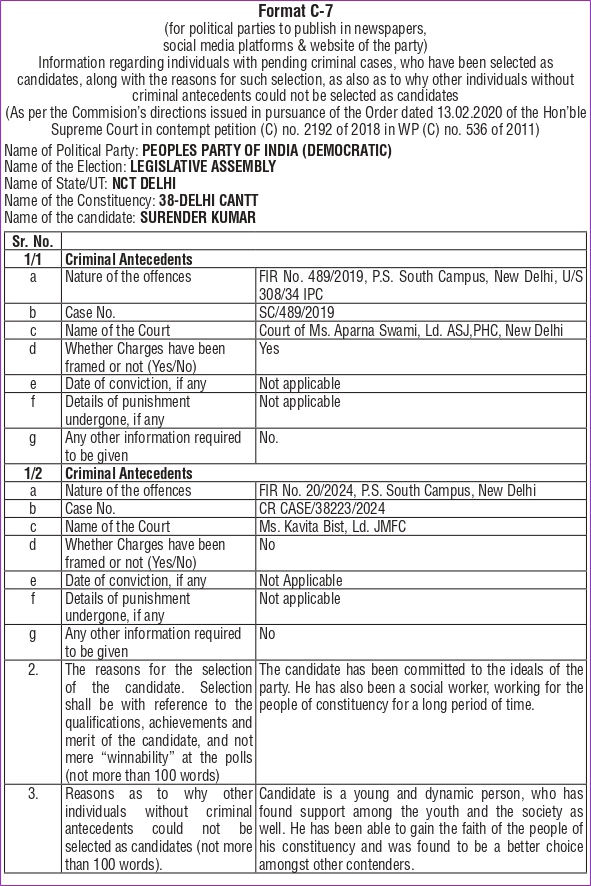 Format C-7
(for political parties to publish in newspapers, social media platforms & website of the party)
Information regarding individuals with pending criminal cases, who have been selected as candidates, along with the reasons for such selection, as also as to why other individuals without criminal antecedents could not be selected as candidates
(As per the Commision's directions issued in pursuance of the Order dated 13.02.2020 of the Hon'ble Supreme Court in contempt petition (C) no. 2192 of 2018 in WP (C) no. 536 of 2011)

Name of Political Party: PEOPLES PARTY OF INDIA (DEMOCRATIC)
Name of the Election: LEGISLATIVE ASSEMBLY
Name of State/UT: NCT DELHI
Name of the Constituency: 38-DELHI CANTT
Name of the candidate: SURENDER KUMAR

| Sr. No. | | |
|---|---|---|
| 1/1 | Criminal Antecedents | |
| a | Nature of the offences | FIR No. 489/2019, P.S. South Campus, New Delhi, U/S 308/34 IPC |
| b | Case No. | SC/489/2019 |
| c | Name of the Court | Court of Ms. Aparna Swami, Ld. ASJ,PHC, New Delhi |
| d | Whether Charges have been framed or not (Yes/No) | Yes |
| e | Date of conviction, if any | Not applicable |
| f | Details of punishment undergone, if any | Not applicable |
| g | Any other information required to be given | No. |
| 1/2 | Criminal Antecedents | |
| a | Nature of the offences | FIR No. 20/2024, P.S. South Campus, New Delhi |
| b | Case No. | CR CASE/38223/2024 |
| c | Name of the Court | Ms. Kavita Bist, Ld. JMFC |
| d | Whether Charges have been framed or not (Yes/No) | No |
| e | Date of conviction, if any | Not Applicable |
| f | Details of punishment undergone, if any | Not applicable |
| g | Any other information required to be given | No |
| 2. | The reasons for the selection of the candidate. Selection shall be with reference to the qualifications, achievements and merit of the candidate, and not mere "winnability" at the polls (not more than 100 words) | The candidate has been committed to the ideals of the party. He has also been a social worker, working for the people of constituency for a long period of time. |
| 3. | Reasons as to why other individuals without criminal antecedents could not be selected as candidates (not more than 100 words). | Candidate is a young and dynamic person, who has found support among the youth and the society as well. He has been able to gain the faith of the people of his constituency and was found to be a better choice amongst other contenders. |